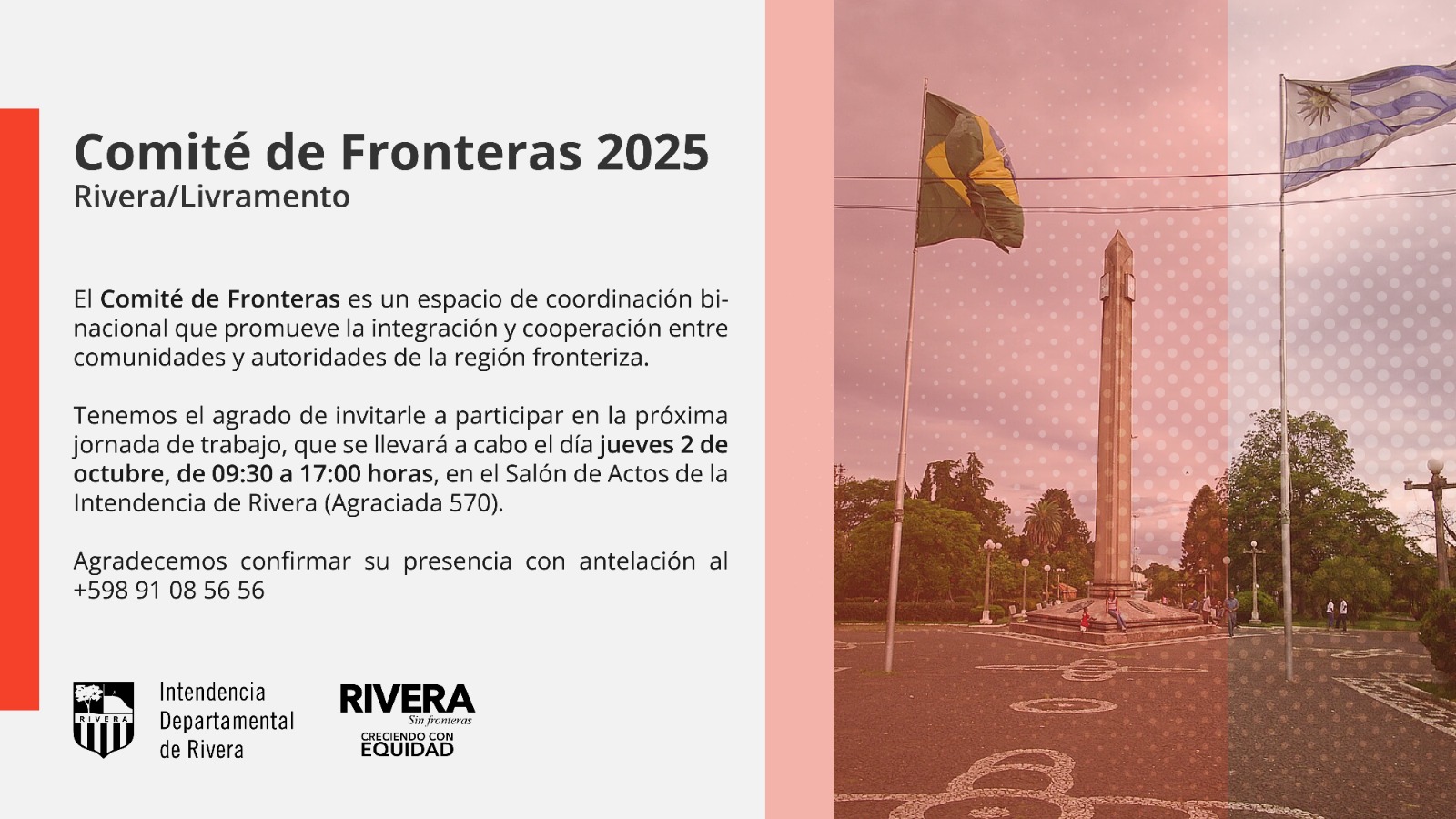 Comité de Fronteras 2025
Rivera/Livramento

El Comité de Fronteras es un espacio de coordinación binacional que promueve la integración y cooperación entre comunidades y autoridades de la región fronteriza.

Tenemos el agrado de invitarle a participar en la próxima jornada de trabajo, que se llevará a cabo el día jueves 2 de octubre, de 09:30 a 17:00 horas, en el Salón de Actos de la Intendencia de Rivera (Agraciada 570).

Agradecemos confirmar su presencia con antelación al +598 91 08 56 56

RIVERA

Intendencia
Departamental
de Rivera

RIVERA
Sin fronteras
CRECIENDO CON
EQUIDAD